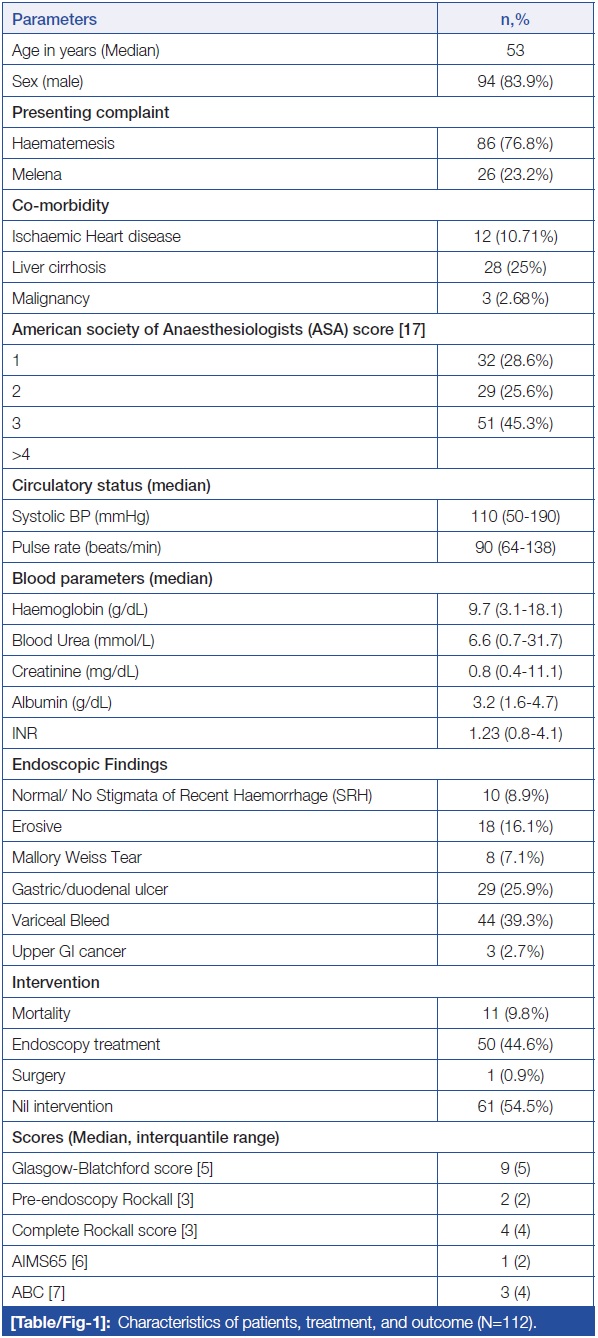 | Parameters | n,% |
|---|---|
| Age in years (Median) | 53 |
| Sex (male) | 94 (83.9%) |
| **Presenting complaint** | |
| Haematemesis | 86 (76.8%) |
| Melena | 26 (23.2%) |
| **Co-morbidity** | |
| Ischaemic Heart disease | 12 (10.71%) |
| Liver cirrhosis | 28 (25%) |
| Malignancy | 3 (2.68%) |
| **American society of Anaesthesiologists (ASA) score [17]** | |
| 1 | 32 (28.6%) |
| 2 | 29 (25.6%) |
| 3 | 51 (45.3%) |
| >4 | |
| **Circulatory status (median)** | |
| Systolic BP (mmHg) | 110 (50-190) |
| Pulse rate (beats/min) | 90 (64-138) |
| **Blood parameters (median)** | |
| Haemoglobin (g/dL) | 9.7 (3.1-18.1) |
| Blood Urea (mmol/L) | 6.6 (0.7-31.7) |
| Creatinine (mg/dL) | 0.8 (0.4-11.1) |
| Albumin (g/dL) | 3.2 (1.6-4.7) |
| INR | 1.23 (0.8-4.1) |
| **Endoscopic Findings** | |
| Normal/ No Stigmata of Recent Haemorrhage (SRH) | 10 (8.9%) |
| Erosive | 18 (16.1%) |
| Mallory Weiss Tear | 8 (7.1%) |
| Gastric/duodenal ulcer | 29 (25.9%) |
| Variceal Bleed | 44 (39.3%) |
| Upper GI cancer | 3 (2.7%) |
| **Intervention** | |
| Mortality | 11 (9.8%) |
| Endoscopy treatment | 50 (44.6%) |
| Surgery | 1 (0.9%) |
| Nil intervention | 61 (54.5%) |
| **Scores (Median, interquantile range)** | |
| Glasgow-Blatchford score [5] | 9 (5) |
| Pre-endoscopy Rockall [3] | 2 (2) |
| Complete Rockall score [3] | 4 (4) |
| AIMS65 [6] | 1 (2) |
| ABC [7] | 3 (4) |

[Table/Fig-1]: Characteristics of patients, treatment, and outcome (N=112).